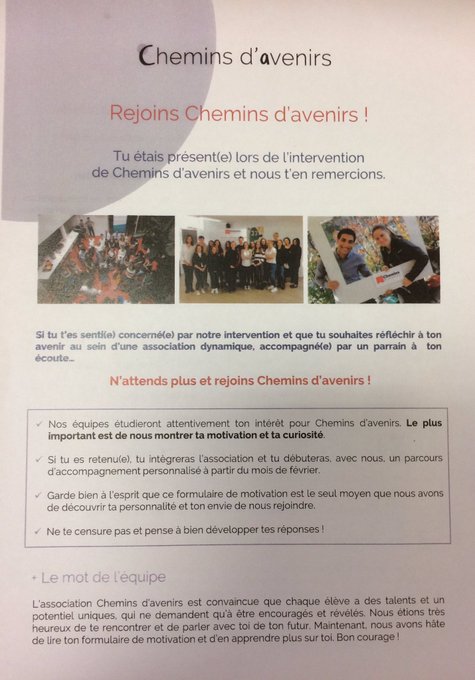 Chemins d'avenirs

Rejoins Chemins d'avenirs !

Tu étais présent(e) lors de l'intervention de Chemins d'avenirs et nous t'en remercions.

Chemins

Si tu t'es senti(e) concerné(e) par notre intervention et que tu souhaites réfléchir à ton avenir au sein d'une association dynamique, accompagné(e) par un parrain à ton écoute...

N'attends plus et rejoins Chemins d'avenirs !

✓ Nos équipes étudieront attentivement ton intérêt pour Chemins d'avenirs. Le plus important est de nous montrer ta motivation et ta curiosité.

✓ Si tu es retenu(e), tu intégreras l'association et tu débuteras, avec nous, un parcours d'accompagnement personnalisé à partir du mois de février.

✓ Garde bien à l'esprit que ce formulaire de motivation est le seul moyen que nous avons de découvrir ta personnalité et ton envie de nous rejoindre.

✓ Ne te censure pas et pense à bien développer tes réponses !

+ Le mot de l'équipe

L'association Chemins d'avenirs est convaincue que chaque élève a des talents et un potentiel uniques, qui ne demandent qu'à être encouragés et révélés. Nous étions très heureux de te rencontrer et de parler avec toi de ton futur. Maintenant, nous avons hâte de lire ton formulaire de motivation et d'en apprendre plus sur toi. Bon courage !